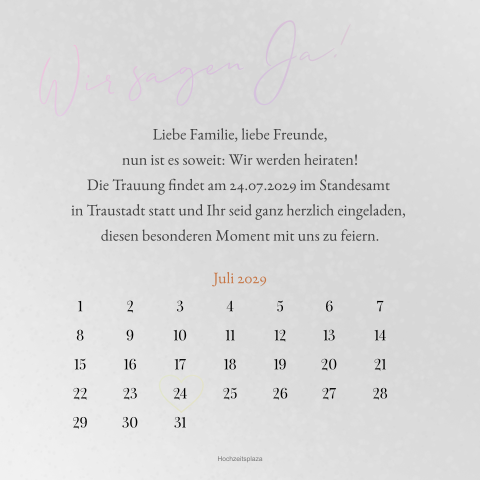 Wir sagen Ja!

Liebe Familie, liebe Freunde, nun ist es soweit: Wir werden heiraten! Die Trauung findet am 24.07.2029 im Standesamt in Traustadt statt und Ihr seid ganz herzlich eingeladen, diesen besonderen Moment mit uns zu feiern.

Juli 2029

| 1 | 2 | 3 | 4 | 5 | 6 | 7 |
|---|---|---|---|---|---|---|
| 8 | 9 | 10 | 11 | 12 | 13 | 14 |
| 15 | 16 | 17 | 18 | 19 | 20 | 21 |
| 22 | 23 | 24 | 25 | 26 | 27 | 28 |
| 29 | 30 | 31 | | | | |

Hochzeitsplaza